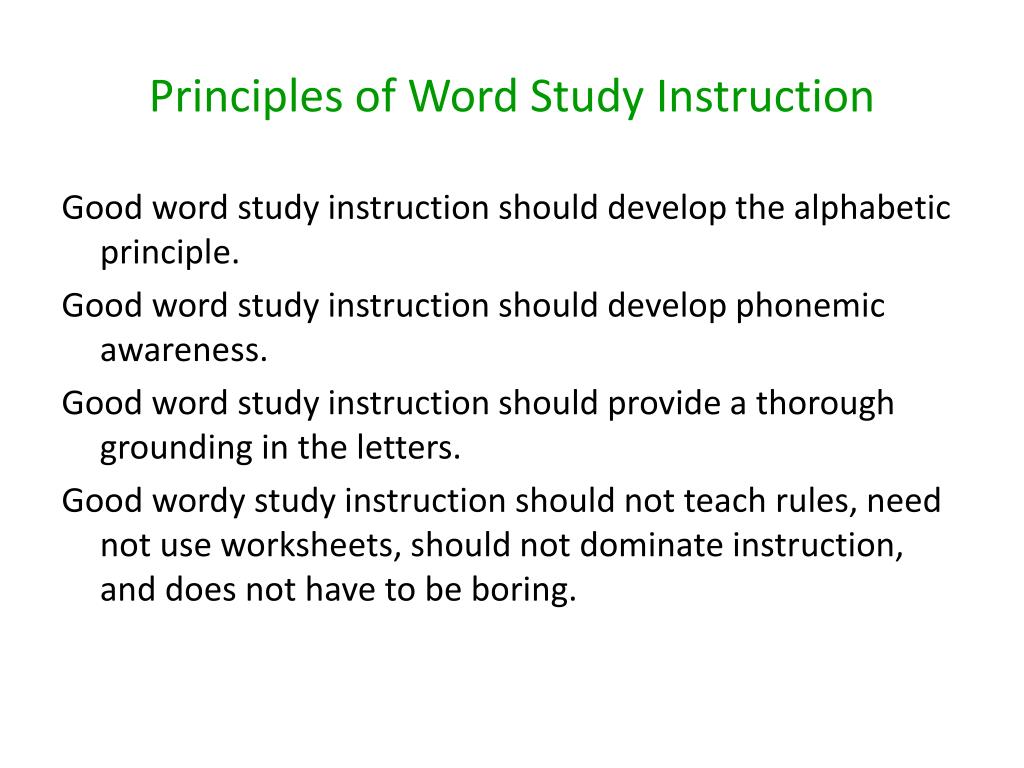 Principles of Word Study Instruction

Good word study instruction should develop the alphabetic principle.

Good word study instruction should develop phonemic awareness.

Good word study instruction should provide a thorough grounding in the letters.

Good wordy study instruction should not teach rules, need not use worksheets, should not dominate instruction, and does not have to be boring.